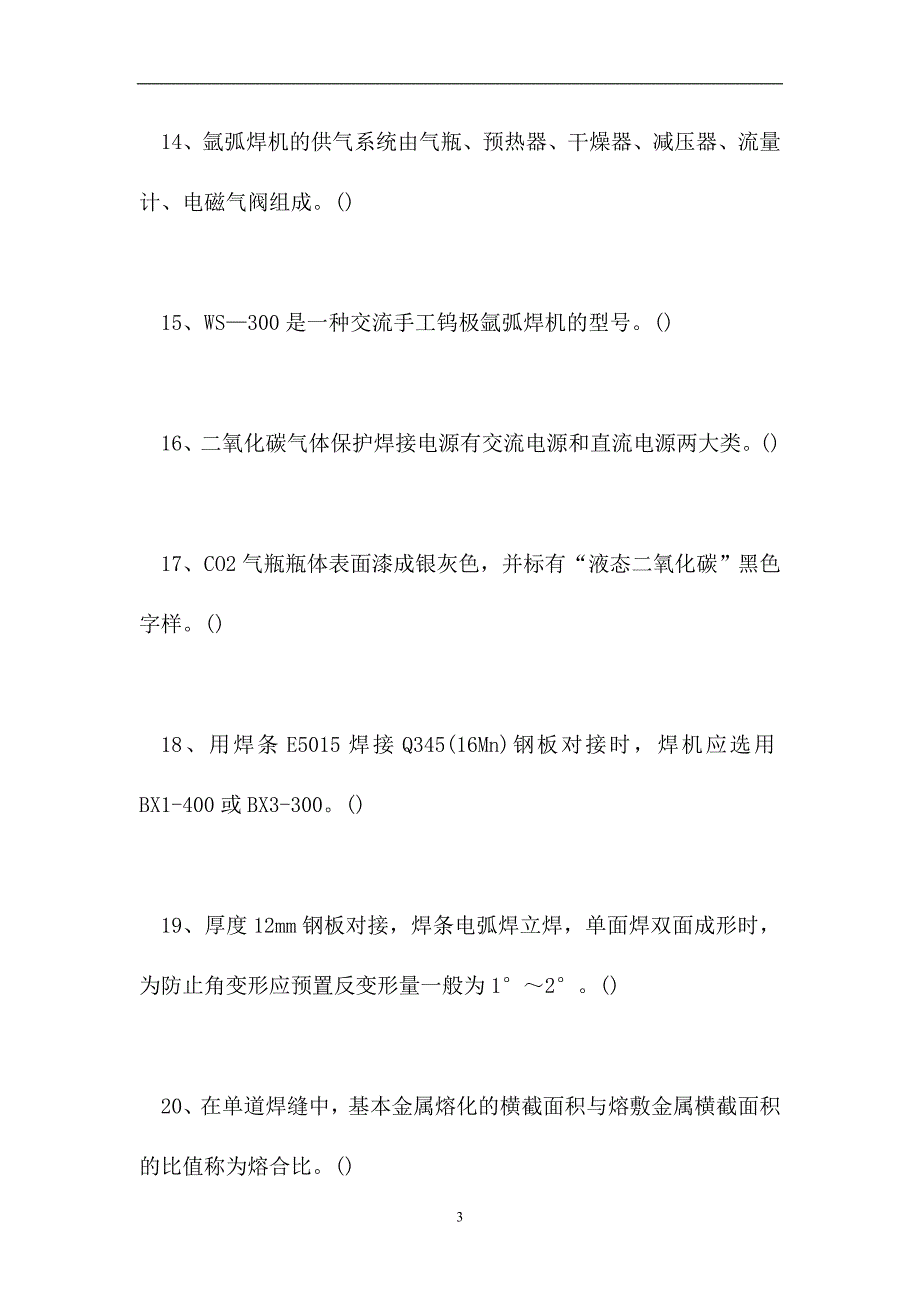 14、氩弧焊机的供气系统由气瓶、预热器、干燥器、减压器、流量计、电磁气阀组成。()

15、WS—300 是一种交流手工钨极氩弧焊机的型号。()

16、二氧化碳气体保护焊接电源有交流电源和直流电源两大类。()

17、CO2 气瓶瓶体表面漆成银灰色，并标有“液态二氧化碳”黑色字样。()

18、用焊条 E5015 焊接 Q345(16Mn)钢板对接时，焊机应选用 BX1-400 或 BX3-300。()

19、厚度 12mm 钢板对接，焊条电弧焊立焊，单面焊双面成形时，为防止角变形应预置反变形量一般为 1°～2°。()

20、在单道焊缝中，基本金属熔化的横截面积与熔敷金属横截面积的比值称为熔合比。()

3